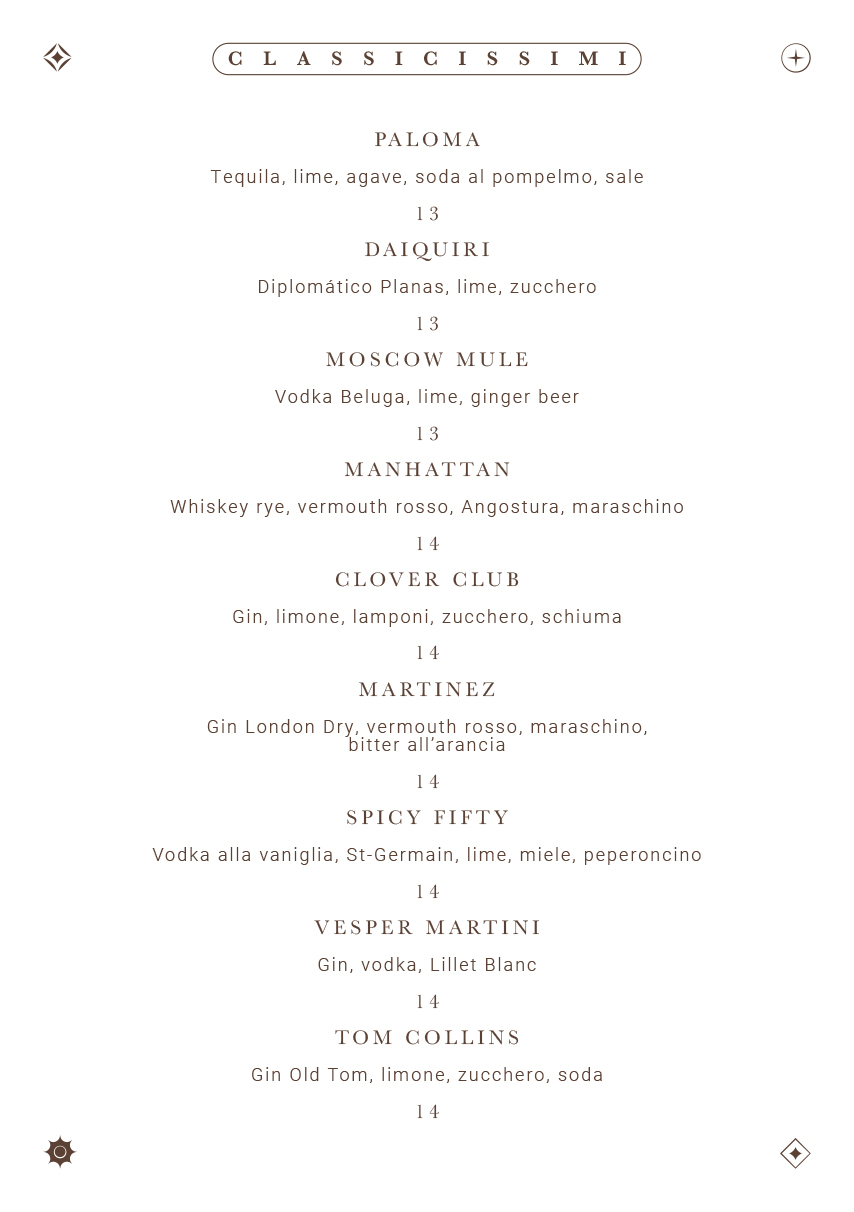 CLASSICISSIMI

PALOMA
Tequila, lime, agave, soda al pompelmo, sale
13

DAIQUIRI
Diplomático Planas, lime, zucchero
13

MOSCOW MULE
Vodka Beluga, lime, ginger beer
13

MANHATTAN
Whiskey rye, vermouth rosso, Angostura, maraschino
14

CLOVER CLUB
Gin, limone, lamponi, zucchero, schiuma
14

MARTINEZ
Gin London Dry, vermouth rosso, maraschino, bitter all'arancia
14

SPICY FIFTY
Vodka alla vaniglia, St-Germain, lime, miele, peperoncino
14

VESPER MARTINI
Gin, vodka, Lillet Blanc
14

TOM COLLINS
Gin Old Tom, limone, zucchero, soda
14